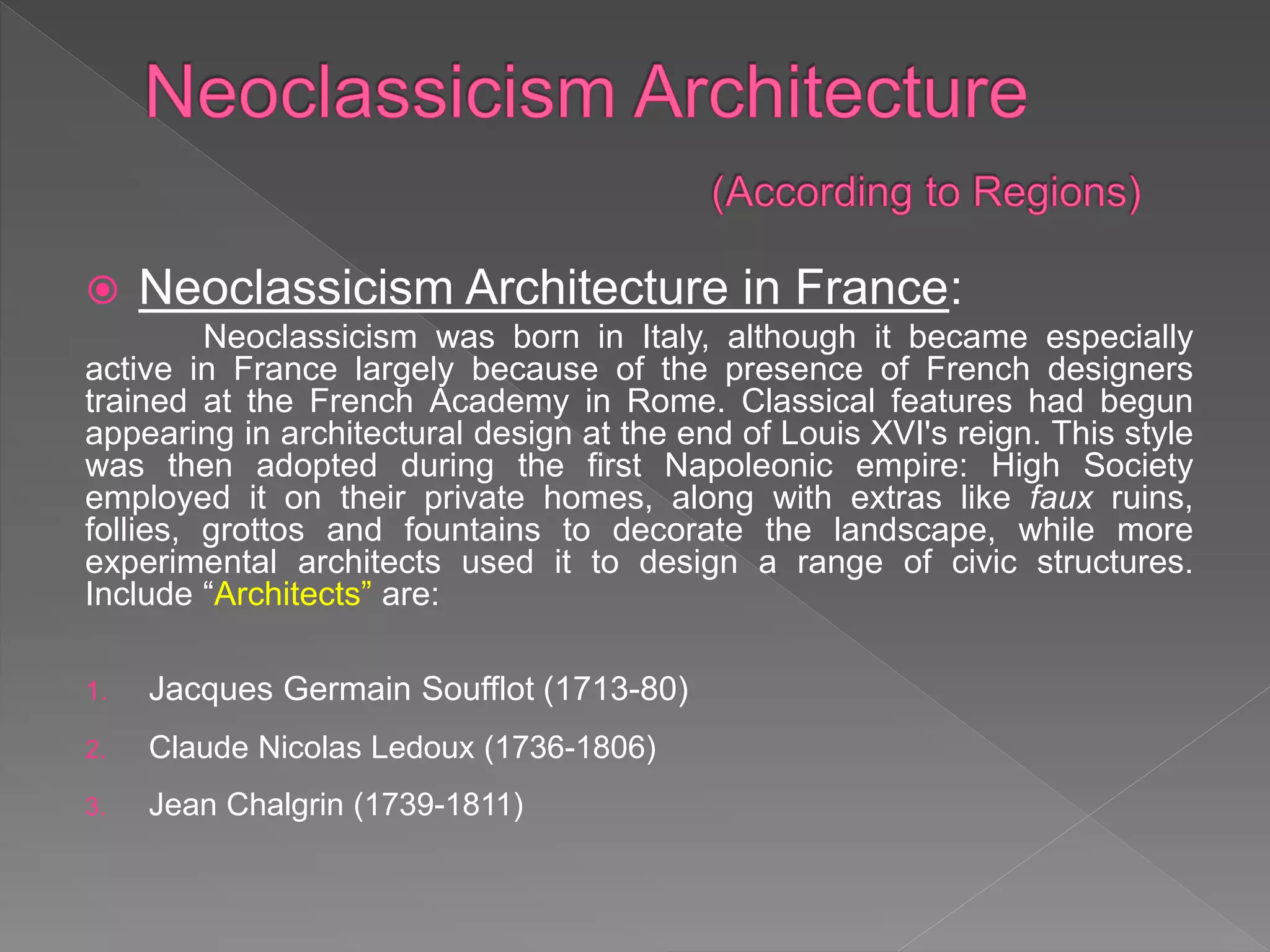 Neoclassicism Architecture

(According to Regions)

Neoclassicism Architecture in France:

Neoclassicism was born in Italy, although it became especially active in France largely because of the presence of French designers trained at the French Academy in Rome. Classical features had begun appearing in architectural design at the end of Louis XVI's reign. This style was then adopted during the first Napoleonic empire: High Society employed it on their private homes, along with extras like faux ruins, follies, grottos and fountains to decorate the landscape, while more experimental architects used it to design a range of civic structures. Include “Architects” are:

1. Jacques Germain Soufflot (1713-80)
2. Claude Nicolas Ledoux (1736-1806)
3. Jean Chalgrin (1739-1811)